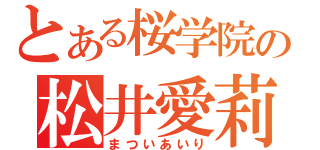 とある桜学院の
松井愛莉
まついあいり